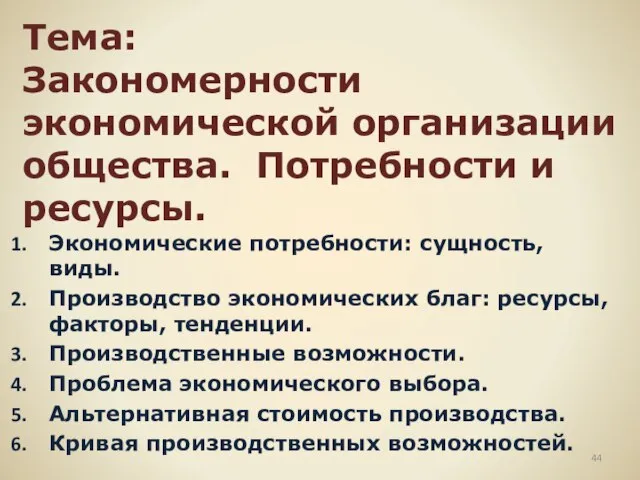 Тема: Закономерности экономической организации общества.  Потребности и ресурсы.

1. Экономические потребности: сущность, виды.
2. Производство экономических благ: ресурсы, факторы, тенденции.
3. Производственные возможности.
4. Проблема экономического выбора.
5. Альтернативная стоимость производства.
6. Кривая производственных возможностей.

44